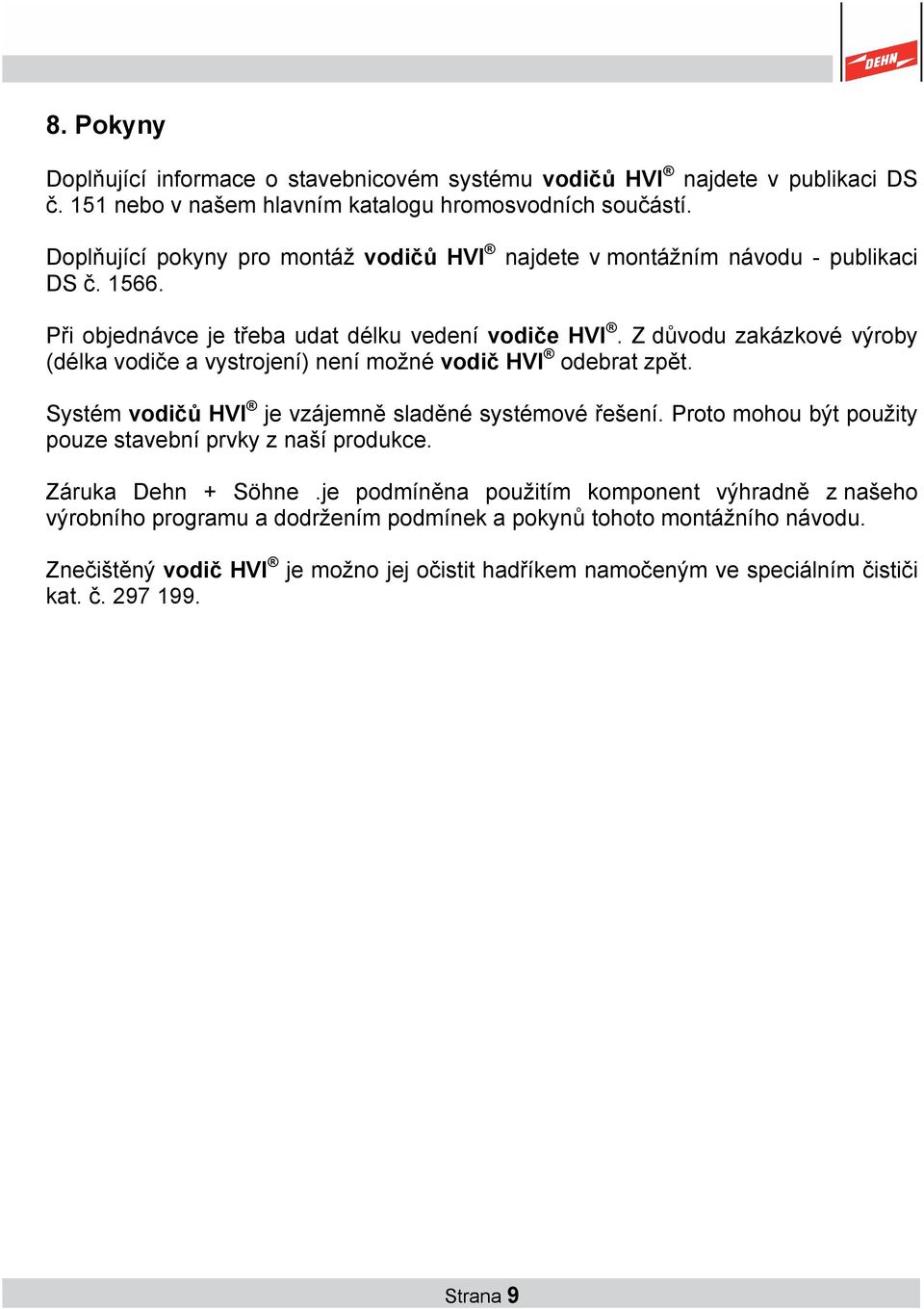 DEHN

8. Pokyny

Doplňující informace o stavebnicovém systému vodičů HVI® najdete v publikaci DS č. 151 nebo v našem hlavním katalogu hromosvodních součástí.

Doplňující pokyny pro montáž vodičů HVI® najdete v montážním návodu - publikaci DS č. 1566.

Při objednávce je třeba udat délku vedení vodiče HVI®. Z důvodu zakázkové výroby (délka vodiče a vystrojení) není možné vodič HVI® odebrat zpět.

Systém vodičů HVI® je vzájemně sladěné systémové řešení. Proto mohou být použity pouze stavební prvky z naší produkce.

Záruka Dehn + Söhne .je podmíněna použitím komponent výhradně z našeho výrobního programu a dodržením podmínek a pokynů tohoto montážního návodu.

Znečištěný vodič HVI® je možno jej očistit hadříkem namočeným ve speciálním čističi kat. č. 297 199.

Strana 9